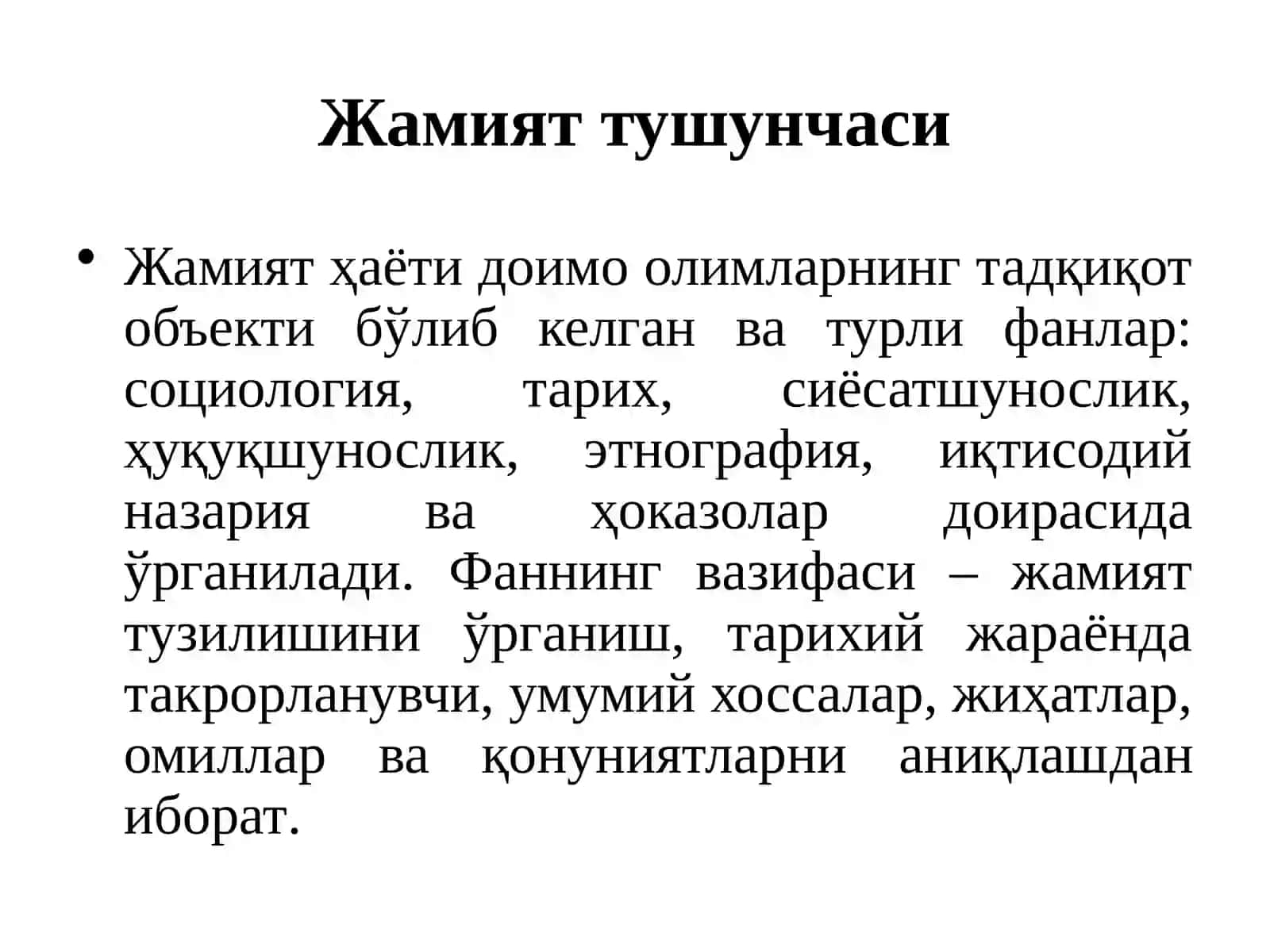 Жамият тушунчаси

• Жамият ҳаёти доимо олимларнинг тадқиқот объекти бўлиб келган ва турли фанлар: социология, тарих, сиёсатшунослик, ҳуқуқшунослик, этнография, иқтисодий назария ва ҳоказолар доирасида ўрганилади. Фаннинг вазифаси – жамият тузилишини ўрганиш, тарихий жараёнда такрорланувчи, умумий хоссалар, жиҳатлар, омиллар ва қонуниятларни аниқлашдан иборат.